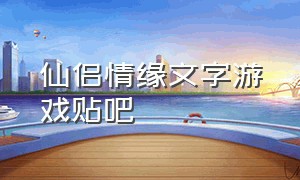 仙侣情缘文字游戏贴吧